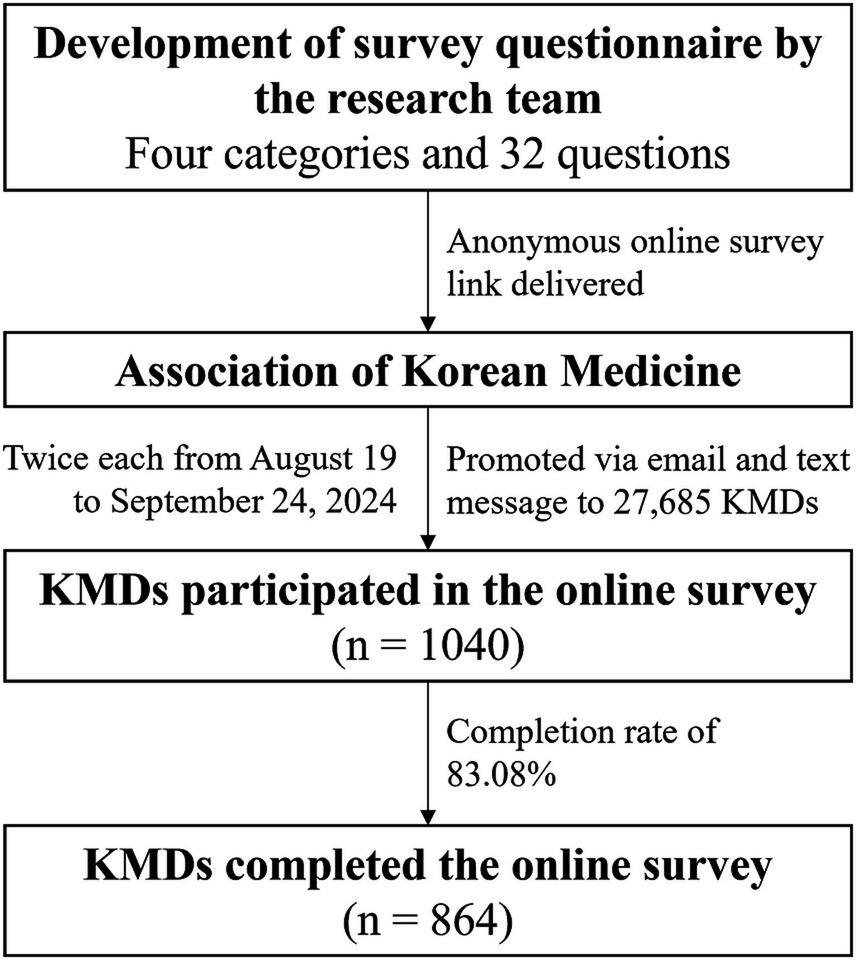 Development of survey questionnaire by the research team
Four categories and 32 questions

Anonymous online survey link delivered

Association of Korean Medicine

Twice each from August 19 to September 24, 2024

Promoted via email and text message to 27,685 KMDs

KMDs participated in the online survey
(n = 1040)

Completion rate of 83.08%

KMDs completed the online survey
(n = 864)